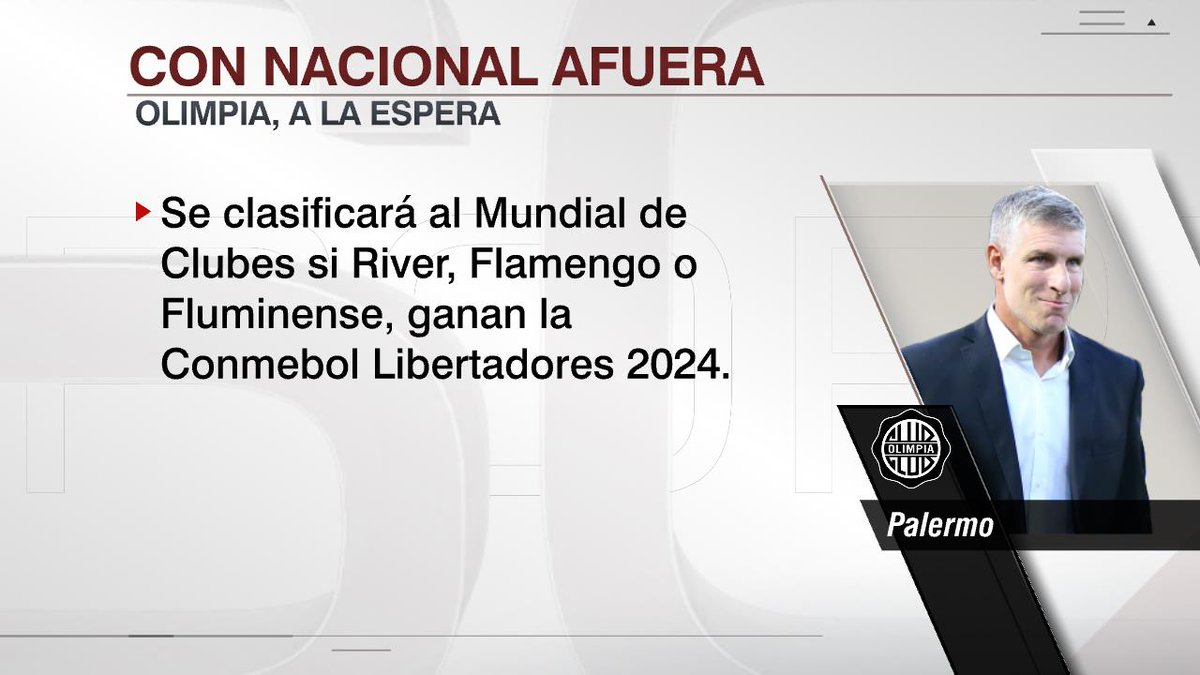 CON NACIONAL AFUERA
OLIMPIA, A LA ESPERA

Se clasificará al Mundial de Clubes si River, Flamengo o Fluminense, ganan la Conmebol Libertadores 2024.

OLIMPIA

Palermo